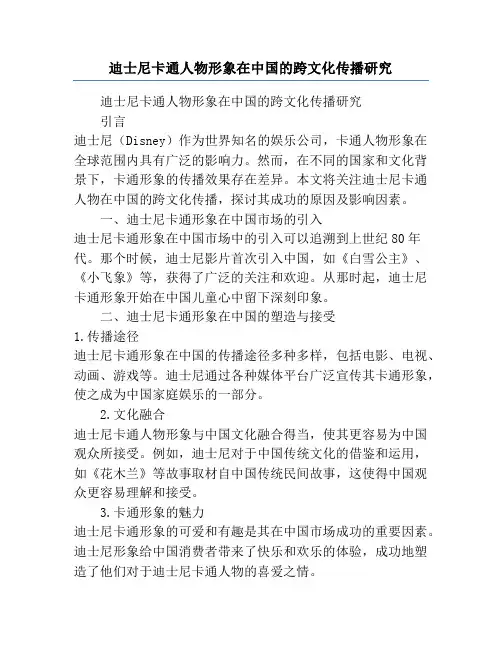 迪士尼卡通人物形象在中国的跨文化传播研究

迪士尼卡通人物形象在中国的跨文化传播研究

引言

迪士尼（Disney）作为世界知名的娱乐公司，卡通人物形象在全球范围内具有广泛的影响力。然而，在不同的国家和文化背景下，卡通形象的传播效果存在差异。本文将关注迪士尼卡通人物在中国的跨文化传播，探讨其成功的原因及影响因素。

一、迪士尼卡通形象在中国市场的引入

迪士尼卡通形象在中国市场中的引入可以追溯到上世纪80年代。那个时候，迪士尼影片首次引入中国，如《白雪公主》、《小飞象》等，获得了广泛的关注和欢迎。从那时起，迪士尼卡通形象开始在中国儿童心中留下深刻印象。

二、迪士尼卡通形象在中国的塑造与接受

1.传播途径

迪士尼卡通形象在中国的传播途径多种多样，包括电影、电视、动画、游戏等。迪士尼通过各种媒体平台广泛宣传其卡通形象，使之成为中国家庭娱乐的一部分。

2.文化融合

迪士尼卡通人物形象与中国文化融合得当，使其更容易为中国观众所接受。例如，迪士尼对于中国传统文化的借鉴和运用，如《花木兰》等故事取材自中国传统民间故事，这使得中国观众更容易理解和接受。

3.卡通形象的魅力

迪士尼卡通形象的可爱和有趣是其在中国市场成功的重要因素。迪士尼形象给中国消费者带来了快乐和欢乐的体验，成功地塑造了他们对于迪士尼卡通人物的喜爱之情。